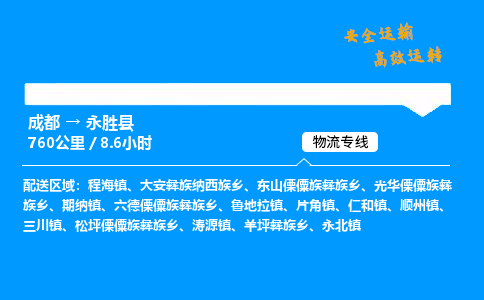 安全运输
高效运转

成都 → 永胜县
760公里 / 8.6小时

物流专线

配送区域：程海镇、大安彝族纳西族乡、东山傈僳族彝族乡、光华傈僳族彝族乡、期纳镇、六德傈僳族彝族乡、鲁地拉镇、片角镇、仁和镇、顺州镇、三川镇、松坪傈僳族彝族乡、涛源镇、羊坪彝族乡、永北镇